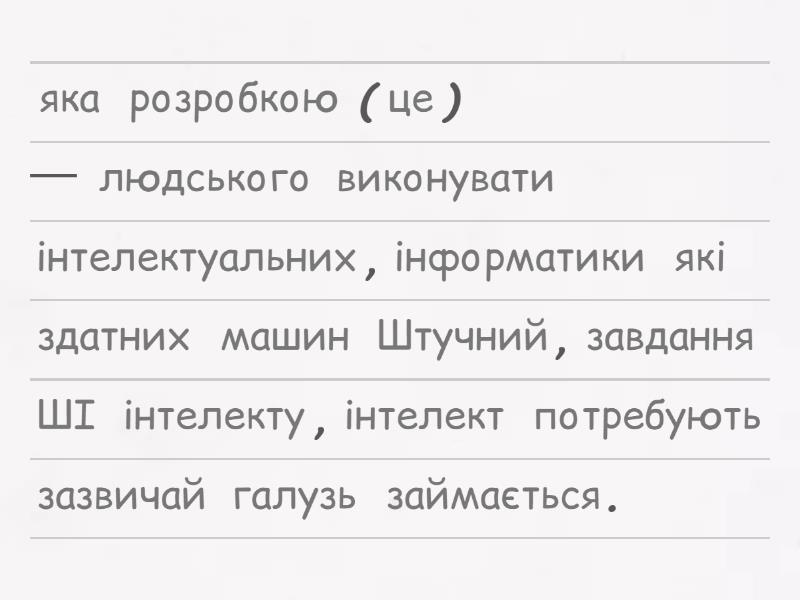 яка розробкою (це)

— людського виконувати

інтелектуальних, інформатики які

здатних машин Штучний, завдання

ШІ інтелекту, інтелект потребують

зазвичай галузь займається.